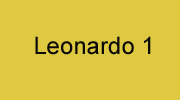 Leonardo 1